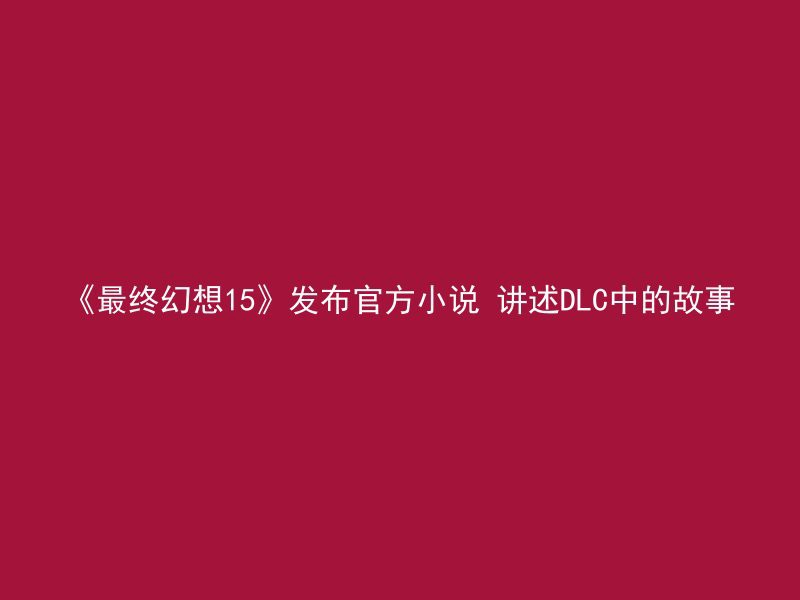 《最终幻想15》发布官方小说 讲述DLC中的故事